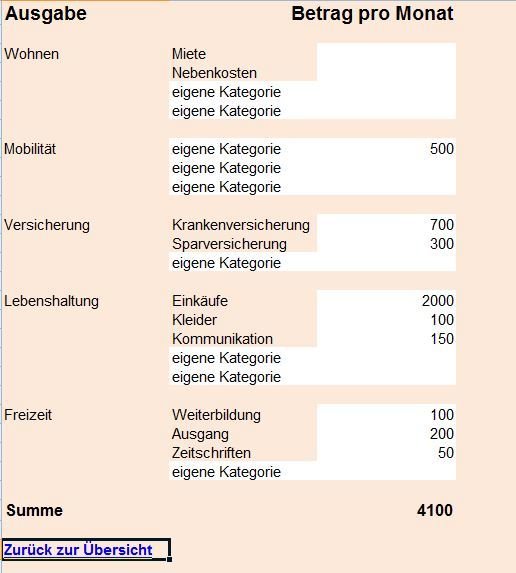 | Ausgabe | | Betrag pro Monat |
|---|---|---|
| Wohnen | Miete | |
| | Nebenkosten | |
| | eigene Kategorie | |
| | eigene Kategorie | |
| Mobilität | eigene Kategorie | 500 |
| | eigene Kategorie | |
| | eigene Kategorie | |
| Versicherung | Krankenversicherung | 700 |
| | Sparversicherung | 300 |
| | eigene Kategorie | |
| Lebenshaltung | Einkäufe | 2000 |
| | Kleider | 100 |
| | Kommunikation | 150 |
| | eigene Kategorie | |
| | eigene Kategorie | |
| Freizeit | Weiterbildung | 100 |
| | Ausgang | 200 |
| | Zeitschriften | 50 |
| | eigene Kategorie | |
| Summe | | 4100 |

Zurück zur Übersicht